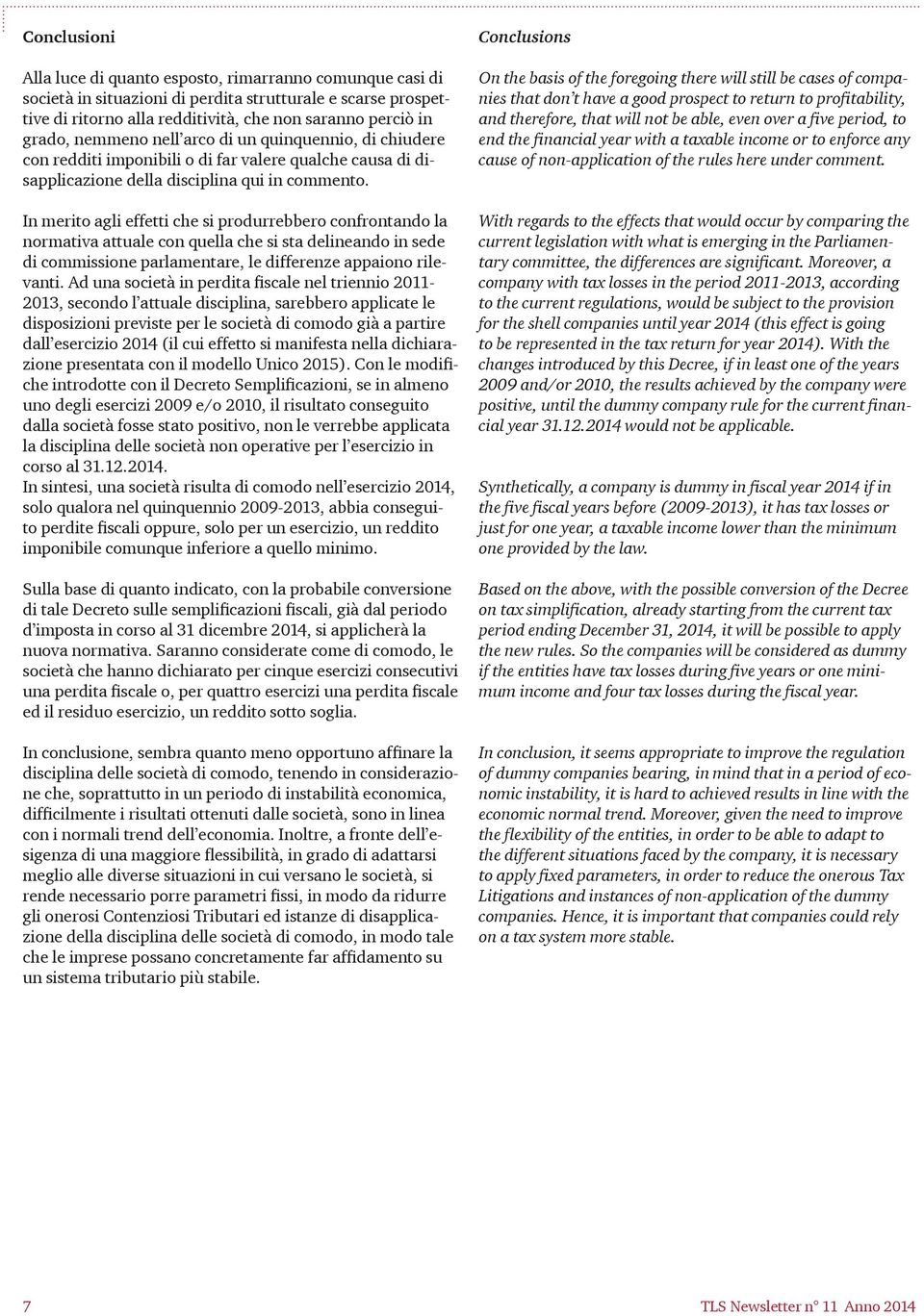 Conclusioni

Alla luce di quanto esposto, rimarranno comunque casi di società in situazioni di perdita strutturale e scarse prospettive di ritorno alla redditività, che non saranno perciò in grado, nemmeno nell'arco di un quinquennio, di chiudere con redditi imponibili o di far valere qualche causa di disapplicazione della disciplina qui in commento.

In merito agli effetti che si produrrebbero confrontando la normativa attuale con quella che si sta delineando in sede di commissione parlamentare, le differenze appaiono rilevanti. Ad una società in perdita fiscale nel triennio 2011-2013, secondo l'attuale disciplina, sarebbero applicate le disposizioni previste per le società di comodo già a partire dall'esercizio 2014 (il cui effetto si manifesta nella dichiarazione presentata con il modello Unico 2015). Con le modifiche introdotte con il Decreto Semplificazioni, se in almeno uno degli esercizi 2009 e/o 2010, il risultato conseguito dalla società fosse stato positivo, non le verrebbe applicata la disciplina delle società non operative per l'esercizio in corso al 31.12.2014.
In sintesi, una società risulta di comodo nell'esercizio 2014, solo qualora nel quinquennio 2009-2013, abbia conseguito perdite fiscali oppure, solo per un esercizio, un reddito imponibile comunque inferiore a quello minimo.

Sulla base di quanto indicato, con la probabile conversione di tale Decreto sulle semplificazioni fiscali, già dal periodo d'imposta in corso al 31 dicembre 2014, si applicherà la nuova normativa. Saranno considerate come di comodo, le società che hanno dichiarato per cinque esercizi consecutivi una perdita fiscale o, per quattro esercizi una perdita fiscale ed il residuo esercizio, un reddito sotto soglia.

In conclusione, sembra quanto meno opportuno affinare la disciplina delle società di comodo, tenendo in considerazione che, soprattutto in un periodo di instabilità economica, difficilmente i risultati ottenuti dalle società, sono in linea con i normali trend dell'economia. Inoltre, a fronte dell'esigenza di una maggiore flessibilità, in grado di adattarsi meglio alle diverse situazioni in cui versano le società, si rende necessario porre parametri fissi, in modo da ridurre gli onerosi Contenziosi Tributari ed istanze di disapplicazione della disciplina delle società di comodo, in modo tale che le imprese possano concretamente far affidamento su un sistema tributario più stabile.

Conclusions

On the basis of the foregoing there will still be cases of companies that don't have a good prospect to return to profitability, and therefore, that will not be able, even over a five period, to end the financial year with a taxable income or to enforce any cause of non-application of the rules here under comment.

With regards to the effects that would occur by comparing the current legislation with what is emerging in the Parliamentary committee, the differences are significant. Moreover, a company with tax losses in the period 2011-2013, according to the current regulations, would be subject to the provision for the shell companies until year 2014 (this effect is going to be represented in the tax return for year 2014). With the changes introduced by this Decree, if in least one of the years 2009 and/or 2010, the results achieved by the company were positive, until the dummy company rule for the current financial year 31.12.2014 would not be applicable.

Synthetically, a company is dummy in fiscal year 2014 if in the five fiscal years before (2009-2013), it has tax losses or just for one year, a taxable income lower than the minimum one provided by the law.

Based on the above, with the possible conversion of the Decree on tax simplification, already starting from the current tax period ending December 31, 2014, it will be possible to apply the new rules. So the companies will be considered as dummy if the entities have tax losses during five years or one minimum income and four tax losses during the fiscal year.

In conclusion, it seems appropriate to improve the regulation of dummy companies bearing, in mind that in a period of economic instability, it is hard to achieved results in line with the economic normal trend. Moreover, given the need to improve the flexibility of the entities, in order to be able to adapt to the different situations faced by the company, it is necessary to apply fixed parameters, in order to reduce the onerous Tax Litigations and instances of non-application of the dummy companies. Hence, it is important that companies could rely on a tax system more stable.

7

TLS Newsletter n° 11 Anno 2014